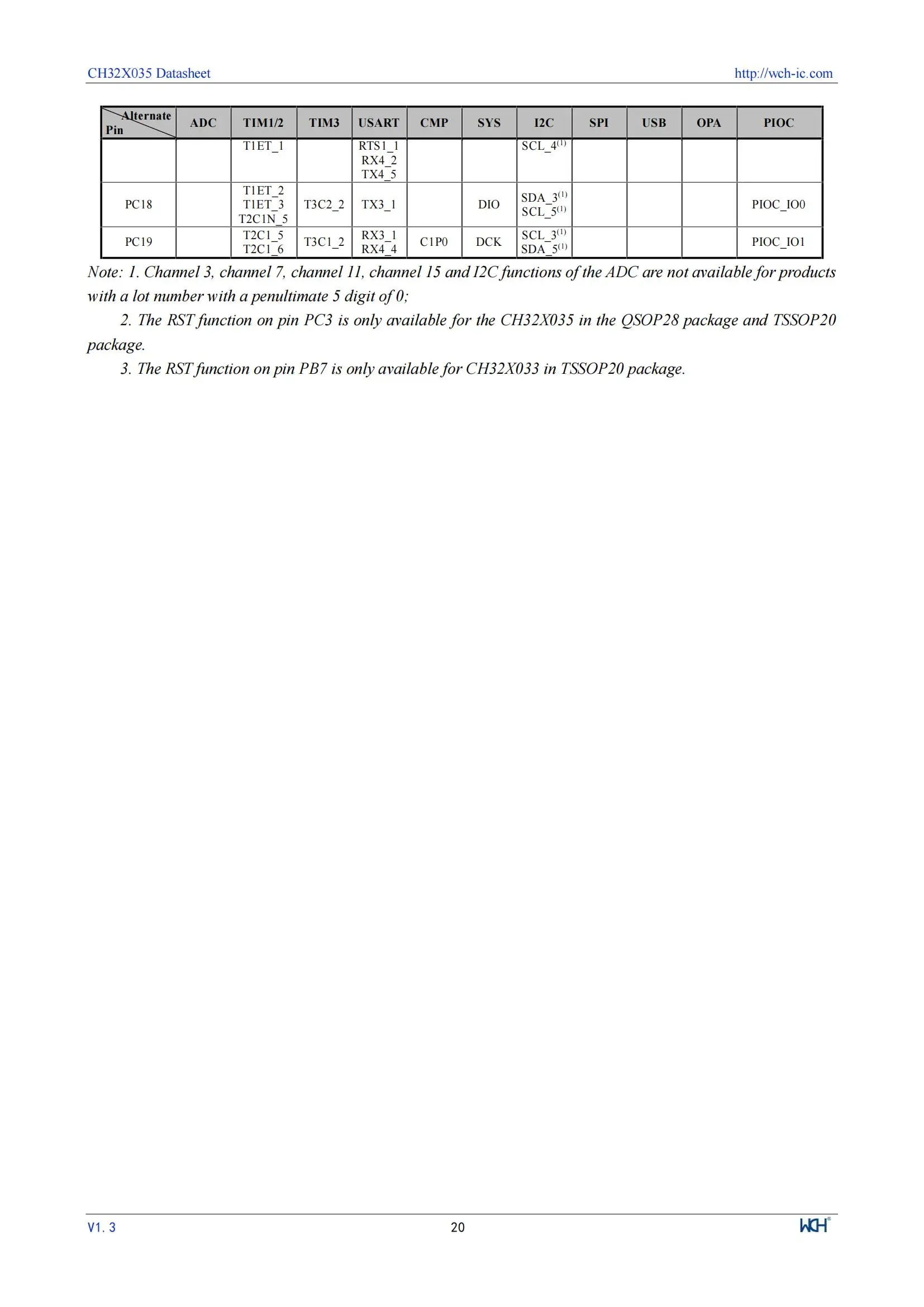 CH32X035 Datasheet http://wch-ic.com

| Alternate Pin | ADC | TIM1/2 | TIM3 | USART | CMP | SYS | I2C | SPI | USB | OPA | PIOC |
|---|---|---|---|---|---|---|---|---|---|---|---|
| | | T1ET_1 | | RTS1_1 RX4_2 TX4_5 | | | SCL_4$^{(1)}$ | | | | |
| PC18 | | T1ET_2 T1ET_3 T2C1N_5 | T3C2_2 | TX3_1 | | DIO | SDA_3$^{(1)}$ SCL_5$^{(1)}$ | | | | PIOC_IO0 |
| PC19 | | T2C1_5 T2C1_6 | T3C1_2 | RX3_1 RX4_4 | C1P0 | DCK | SCL_3$^{(1)}$ SDA_5$^{(1)}$ | | | | PIOC_IO1 |

Note: 1. Channel 3, channel 7, channel 11, channel 15 and I2C functions of the ADC are not available for products with a lot number with a penultimate 5 digit of 0;

2. The RST function on pin PC3 is only available for the CH32X035 in the QSOP28 package and TSSOP20 package.

3. The RST function on pin PB7 is only available for CH32X033 in TSSOP20 package.

V1. 3 20 WCH